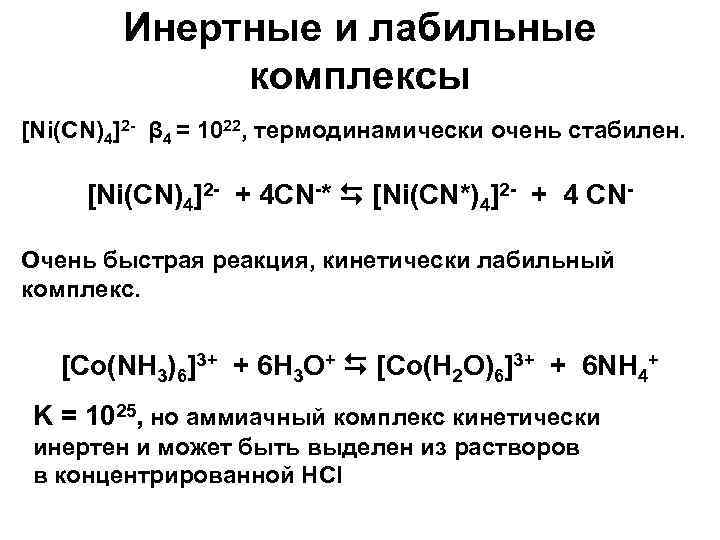 Инертные и лабильные комплексы

$[Ni(CN)_4]^{2-}$ $\beta_4 = 10^{22}$, термодинамически очень стабилен.

$[Ni(CN)_4]^{2-} + 4CN^{-*} \leftrightarrows [Ni(CN^*)_4]^{2-} + 4\ CN^-$

Очень быстрая реакция, кинетически лабильный комплекс.

$[Co(NH_3)_6]^{3+} + 6H_3O^+ \leftrightarrows [Co(H_2O)_6]^{3+} + 6NH_4^+$

$K = 10^{25}$, но аммиачный комплекс кинетически инертен и может быть выделен из растворов в концентрированной HCl